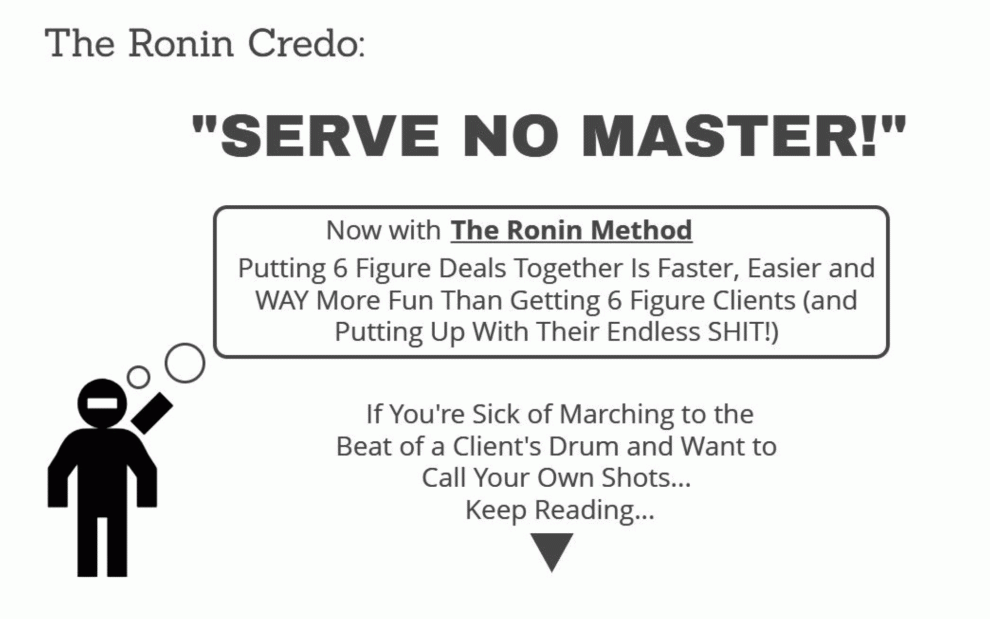 The Ronin Credo:

"SERVE NO MASTER!"

Now with The Ronin Method

Putting 6 Figure Deals Together Is Faster, Easier and WAY More Fun Than Getting 6 Figure Clients (and Putting Up With Their Endless SHIT!)

If You're Sick of Marching to the Beat of a Client's Drum and Want to Call Your Own Shots... Keep Reading...